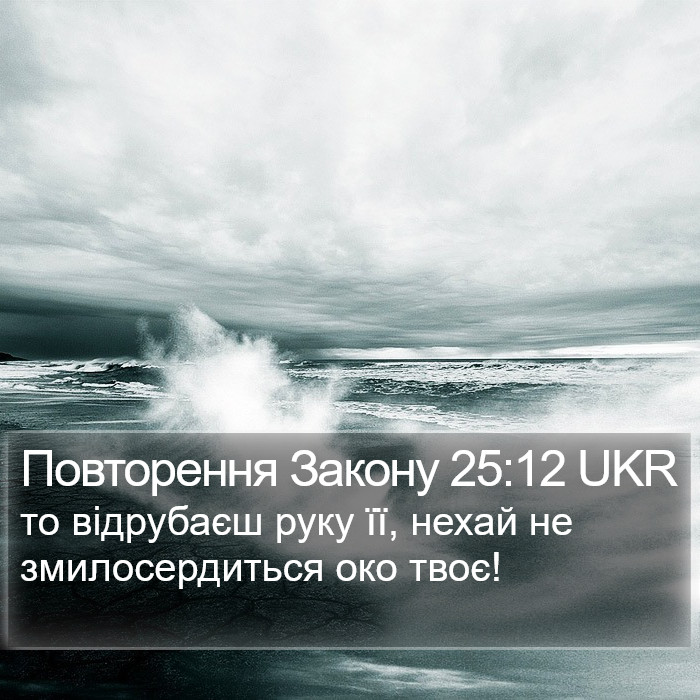 Повторення Закону 25:12 UKR
то відрубаєш руку її, нехай не змилосердиться око твоє!